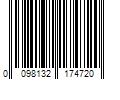 0 098132 174720